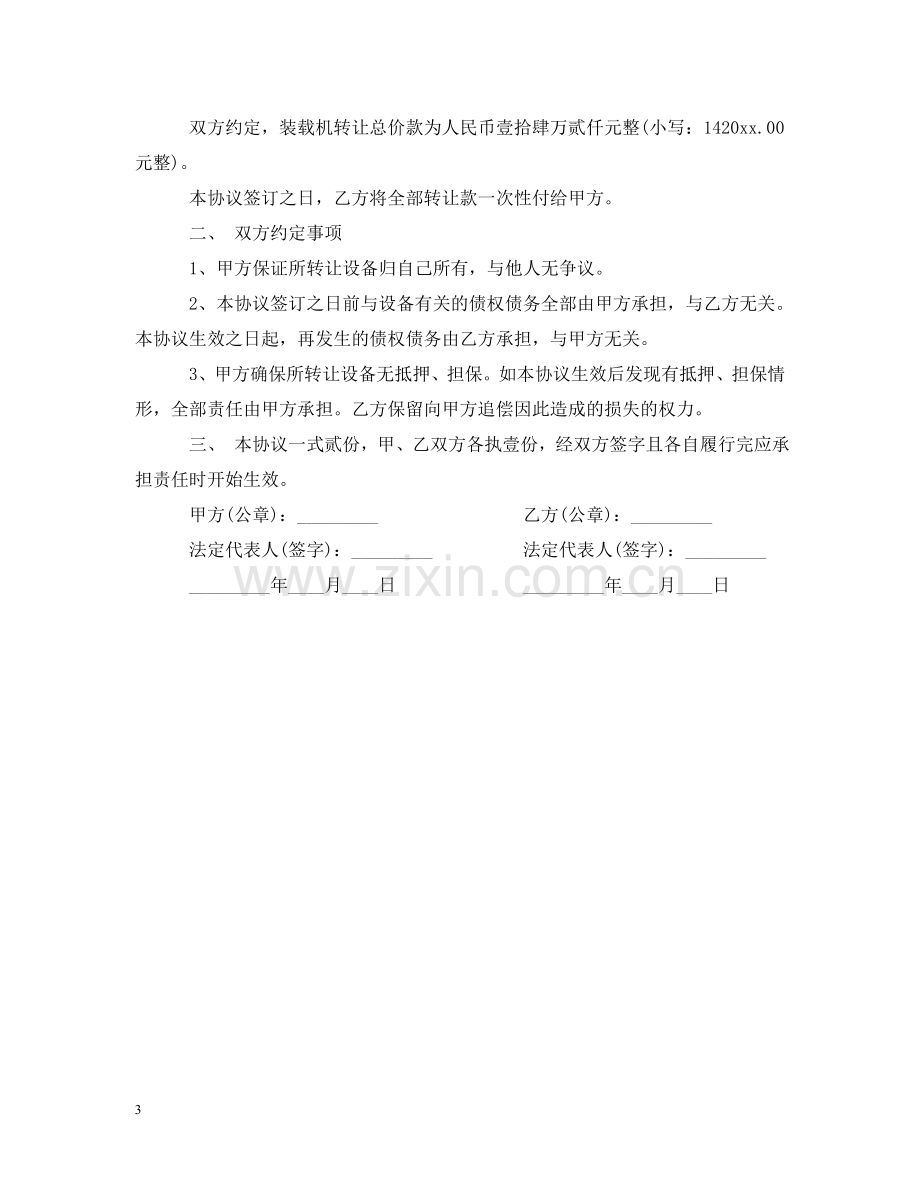 双方约定，装载机转让总价款为人民币壹拾肆万贰仟元整(小写：1420xx.00元整)。

本协议签订之日，乙方将全部转让款一次性付给甲方。

二、 双方约定事项

1、甲方保证所转让设备归自己所有，与他人无争议。

2、本协议签订之日前与设备有关的债权债务全部由甲方承担，与乙方无关。本协议生效之日起，再发生的债权债务由乙方承担，与甲方无关。

3、甲方确保所转让设备无抵押、担保。如本协议生效后发现有抵押、担保情形，全部责任由甲方承担。乙方保留向甲方追偿因此造成的损失的权力。

三、 本协议一式贰份，甲、乙双方各执壹份，经双方签字且各自履行完应承担责任时开始生效。

甲方(公章)：____ 乙方(公章)：____

法定代表人(签字)：____ 法定代表人(签字)：____

____年____月____日 ____年____月____日

3

www.zixin.com.cn